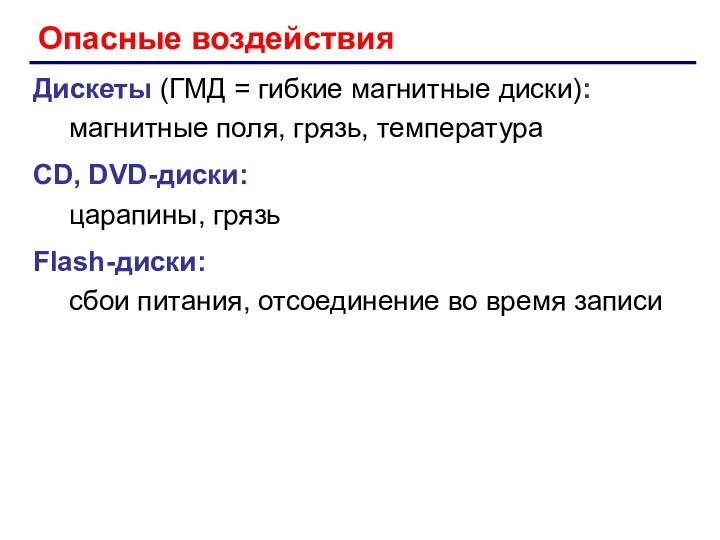 Опасные воздействия

Дискеты (ГМД = гибкие магнитные диски):
магнитные поля, грязь, температура

CD, DVD-диски:
царапины, грязь

Flash-диски:
сбои питания, отсоединение во время записи